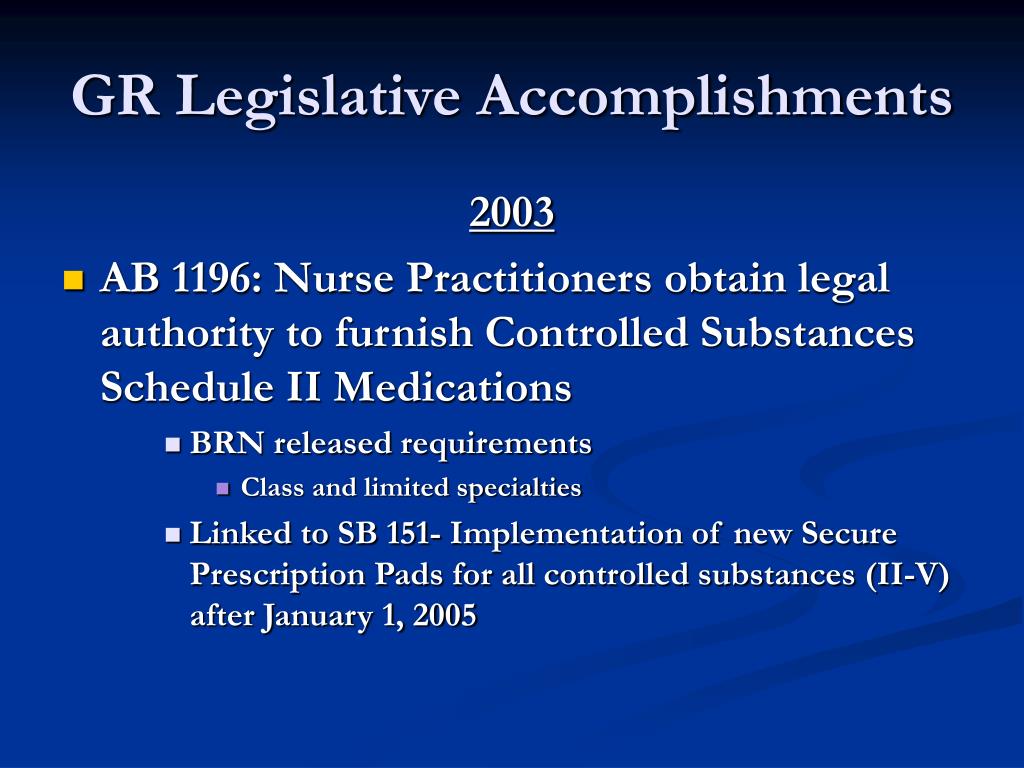 GR Legislative Accomplishments

2003

AB 1196: Nurse Practitioners obtain legal authority to furnish Controlled Substances Schedule II Medications

BRN released requirements

Class and limited specialties

Linked to SB 151- Implementation of new Secure Prescription Pads for all controlled substances (II-V) after January 1, 2005